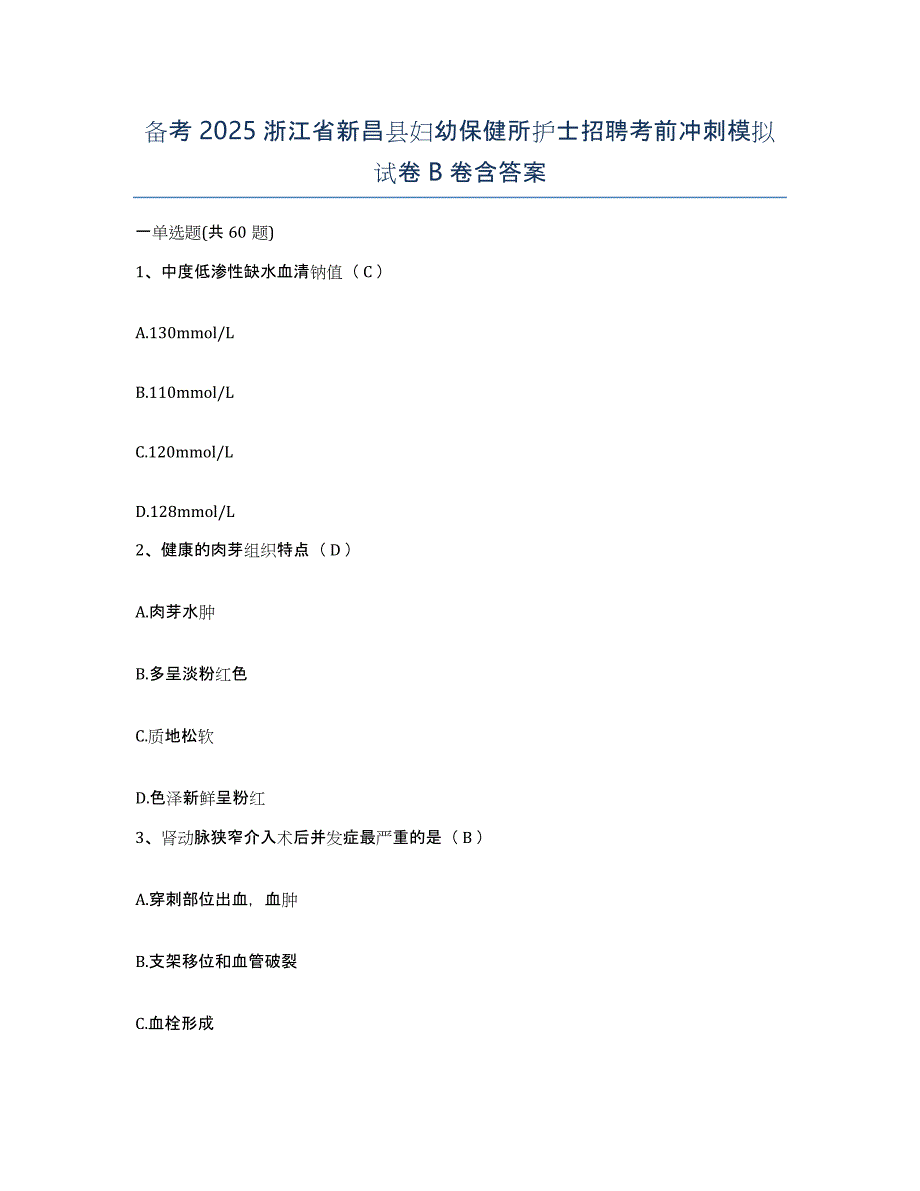 备考 2025 浙江省新昌县妇幼保健所护士招聘考前冲刺模拟试卷 B 卷含答案

一单选题(共 60 题)

1、中度低渗性缺水血清钠值（C）

A.130mmol/L

B.110mmol/L

C.120mmol/L

D.128mmol/L

2、健康的肉芽组织特点（D）

A.肉芽水肿

B.多呈淡粉红色

C.质地松软

D.色泽新鲜呈粉红

3、肾动脉狭窄介入术后并发症最严重的是（B）

A.穿刺部位出血，血肿

B.支架移位和血管破裂

C.血栓形成